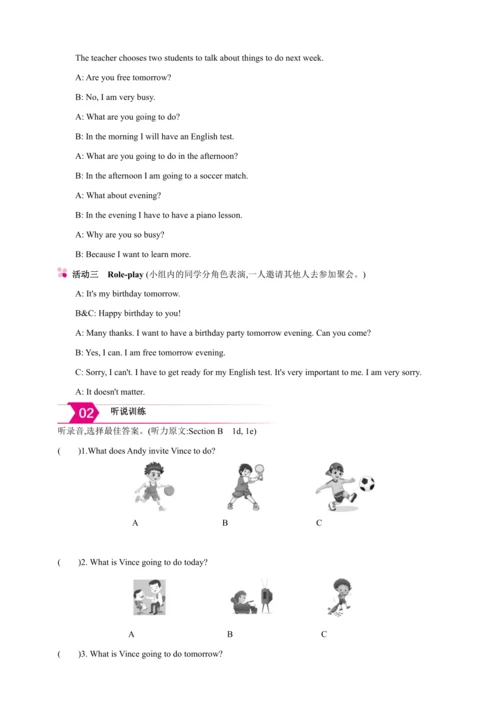 The teacher chooses two students to talk about things to do next week.

A: Are you free tomorrow?

B: No, I am very busy.

A: What are you going to do?

B: In the morning I will have an English test.

A: What are you going to do in the afternoon?

B: In the afternoon I am going to a soccer match.

A: What about evening?

B: In the evening I have to have a piano lesson.

A: Why are you so busy?

B: Because I want to learn more.

活动三 Role-play (小组内的同学分角色表演,一人邀请其他人去参加聚会。)

A: It's my birthday tomorrow.

B&C: Happy birthday to you!

A: Many thanks. I want to have a birthday party tomorrow evening. Can you come?

B: Yes, I can. I am free tomorrow evening.

C: Sorry, I can't. I have to get ready for my English test. It's very important to me. I am very sorry.

A: It doesn't matter.

02 听说训练

听录音,选择最佳答案。(听力原文:Section B 1d, 1e)

( )1.What does Andy invite Vince to do?

A B C

( )2. What is Vince going to do today?

A B C

( )3. What is Vince going to do tomorrow?